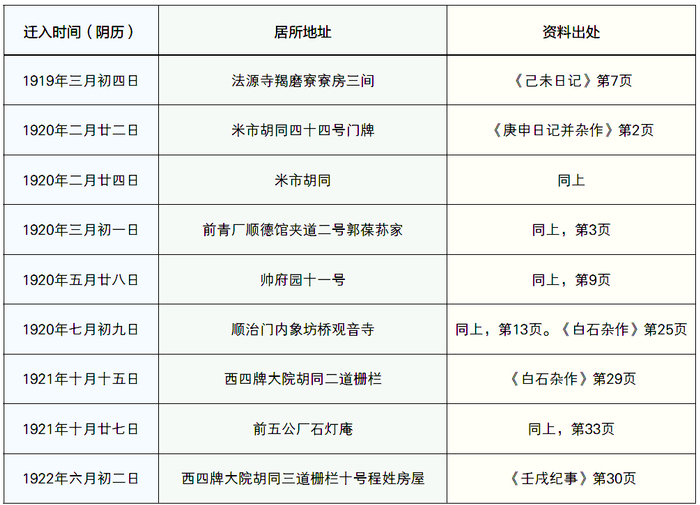 | 迁入时间（阴历） | 居所地址 | 资料出处 |
|---|---|---|
| 1919年三月初四日 | 法源寺羯磨寮寮房三间 | 《己未日记》第7页 |
| 1920年二月廿二日 | 米市胡同四十四号门牌 | 《庚申日记并杂作》第2页 |
| 1920年二月廿四日 | 米市胡同 | 同上 |
| 1920年三月初一日 | 前青厂顺德馆夹道二号郭葆荪家 | 同上，第3页 |
| 1920年五月廿八日 | 帅府园十一号 | 同上，第9页 |
| 1920年七月初九日 | 顺治门内象坊桥观音寺 | 同上，第13页。《白石杂作》第25页 |
| 1921年十月十五日 | 西四牌大院胡同二道栅栏 | 《白石杂作》第29页 |
| 1921年十月廿七日 | 前五公厂石灯庵 | 同上，第33页 |
| 1922年六月初二日 | 西四牌大院胡同三道栅栏十号程姓房屋 | 《壬戌纪事》第30页 |